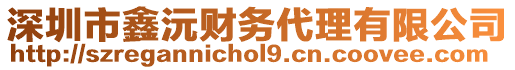 深圳市鑫沅财务代理有限公司
http://szregannichol9.cn.coovee.com